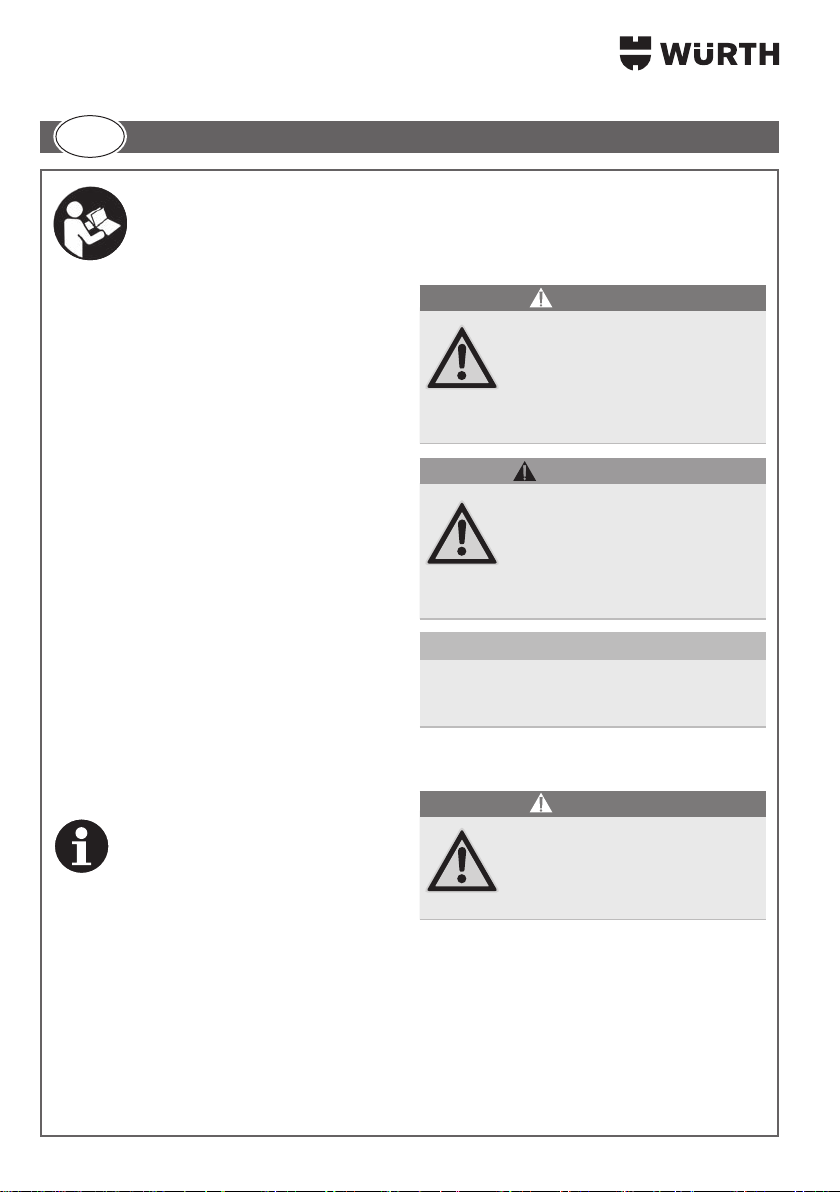 WÜRTH